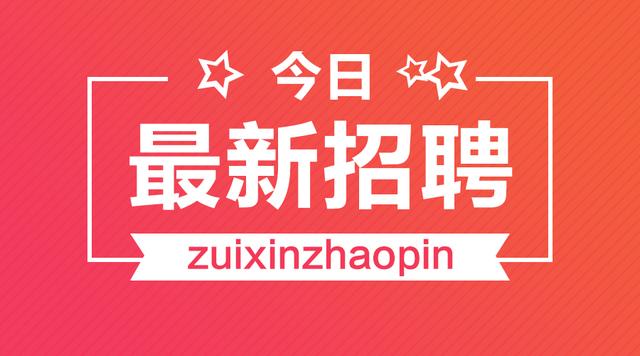 今日

最新招聘

zuixinzhaopin